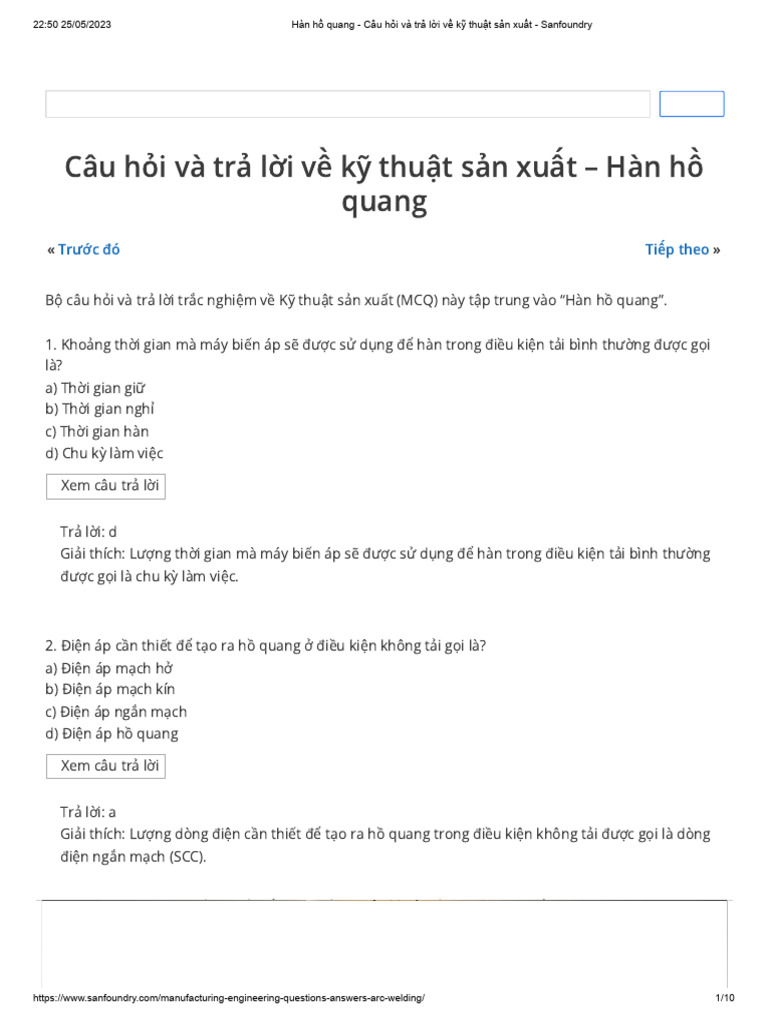 22:50 25/05/2023 Hàn hồ quang - Câu hỏi và trả lời về kỹ thuật sản xuất - Sanfoundry

Câu hỏi và trả lời về kỹ thuật sản xuất – Hàn hồ quang

« Trước đó

Tiếp theo »

Bộ câu hỏi và trả lời trắc nghiệm về Kỹ thuật sản xuất (MCQ) này tập trung vào "Hàn hồ quang".

1. Khoảng thời gian mà máy biến áp sẽ được sử dụng để hàn trong điều kiện tải bình thường được gọi là?
a) Thời gian giữ
b) Thời gian nghỉ
c) Thời gian hàn
d) Chu kỳ làm việc

Xem câu trả lời

Trả lời: d
Giải thích: Lượng thời gian mà máy biến áp sẽ được sử dụng để hàn trong điều kiện tải bình thường được gọi là chu kỳ làm việc.

2. Điện áp cần thiết để tạo ra hồ quang ở điều kiện không tải gọi là?
a) Điện áp mạch hở
b) Điện áp mạch kín
c) Điện áp ngắn mạch
d) Điện áp hồ quang

Xem câu trả lời

Trả lời: a
Giải thích: Lượng dòng điện cần thiết để tạo ra hồ quang trong điều kiện không tải được gọi là dòng điện ngắn mạch (SCC).

https://www.sanfoundry.com/manufacturing-engineering-questions-answers-arc-welding/ 1/10